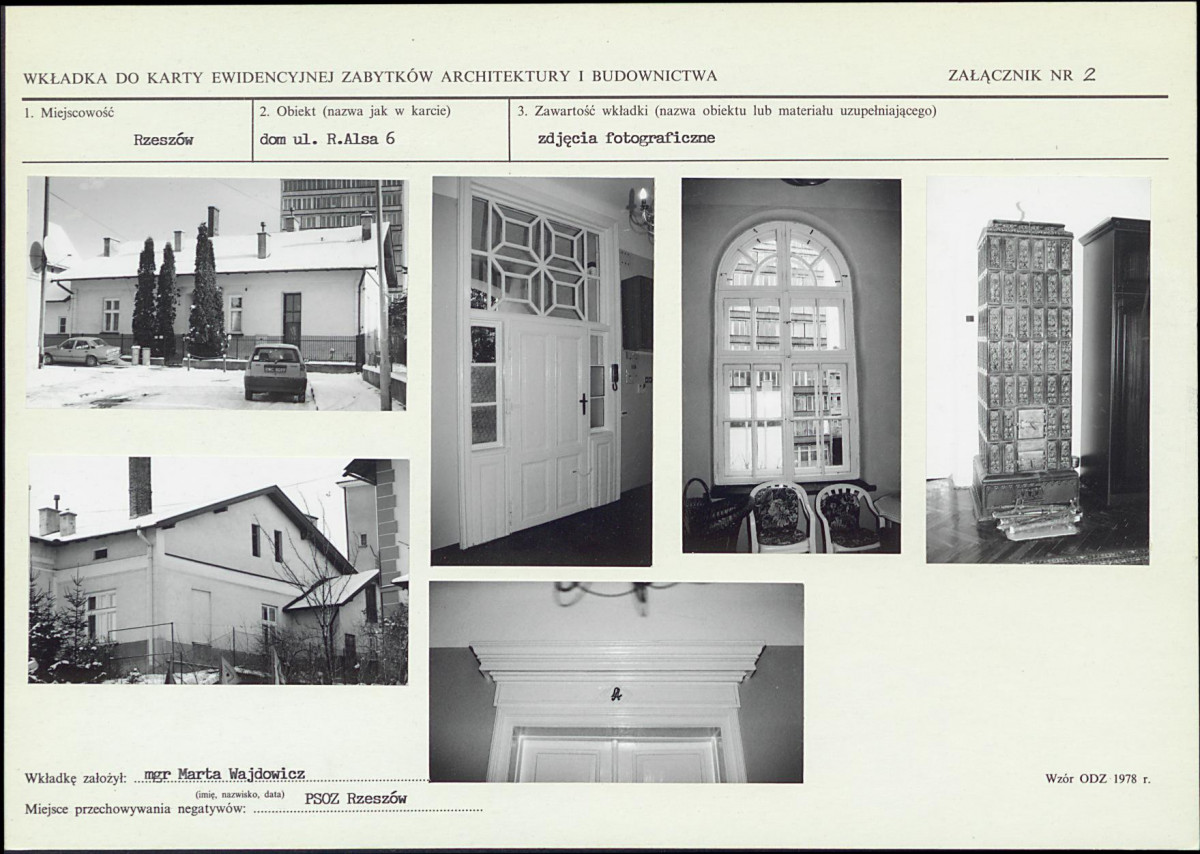 WKŁADKA DO KARTY EWIDENCYJNEJ ZABYTKÓW ARCHITEKTURY I BUDOWNICTWA

ZAŁĄCZNIK NR 2

| 1. Miejscowość | 2. Obiekt (nazwa jak w karcie) | 3. Zawartość wkładki (nazwa obiektu lub materiału uzupełniającego) |
|---|---|---|
| Rzeszów | dom ul. R.Alsa 6 | zdjęcia fotograficzne |

Wkładkę założył: mgr Marta Wajdowicz
(imię, nazwisko, data)
Miejsce przechowywania negatywów: PSOZ Rzeszów

Wzór ODZ 1978 r.